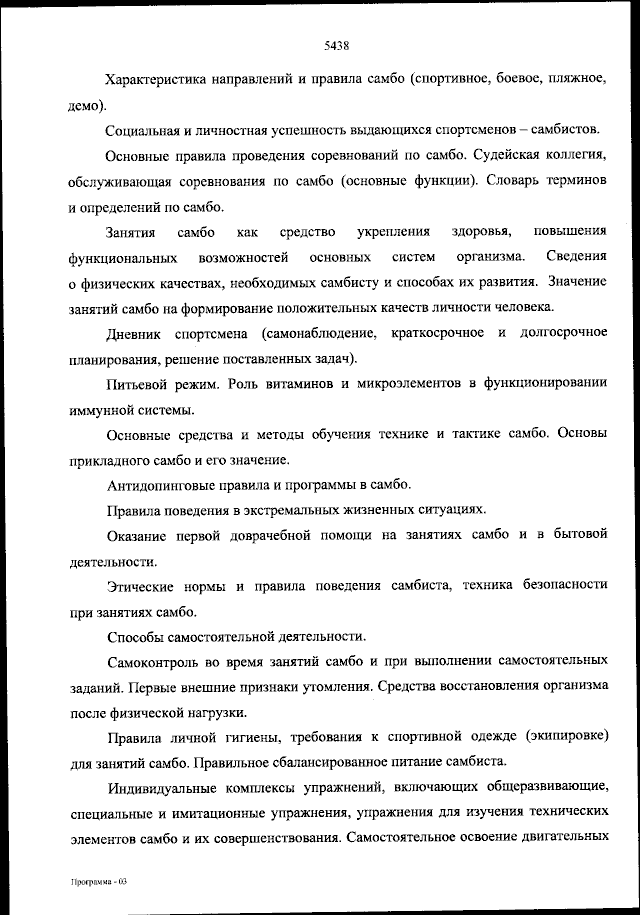 5438

Характеристика направлений и правила самбо (спортивное, боевое, пляжное, демо).

Социальная и личностная успешность выдающихся спортсменов – самбистов.

Основные правила проведения соревнований по самбо. Судейская коллегия, обслуживающая соревнования по самбо (основные функции). Словарь терминов и определений по самбо.

Занятия самбо как средство укрепления здоровья, повышения функциональных возможностей основных систем организма. Сведения о физических качествах, необходимых самбисту и способах их развития. Значение занятий самбо на формирование положительных качеств личности человека.

Дневник спортсмена (самонаблюдение, краткосрочное и долгосрочное планирования, решение поставленных задач).

Питьевой режим. Роль витаминов и микроэлементов в функционировании иммунной системы.

Основные средства и методы обучения технике и тактике самбо. Основы прикладного самбо и его значение.

Антидопинговые правила и программы в самбо.

Правила поведения в экстремальных жизненных ситуациях.

Оказание первой доврачебной помощи на занятиях самбо и в бытовой деятельности.

Этические нормы и правила поведения самбиста, техника безопасности при занятиях самбо.

Способы самостоятельной деятельности.

Самоконтроль во время занятий самбо и при выполнении самостоятельных заданий. Первые внешние признаки утомления. Средства восстановления организма после физической нагрузки.

Правила личной гигиены, требования к спортивной одежде (экипировке) для занятий самбо. Правильное сбалансированное питание самбиста.

Индивидуальные комплексы упражнений, включающих общеразвивающие, специальные и имитационные упражнения, упражнения для изучения технических элементов самбо и их совершенствования. Самостоятельное освоение двигательных

Программа - 03